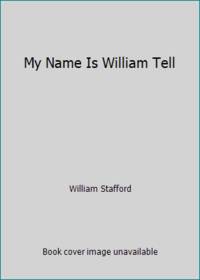 My Name Is William Tell

William Stafford

Book cover image unavailable